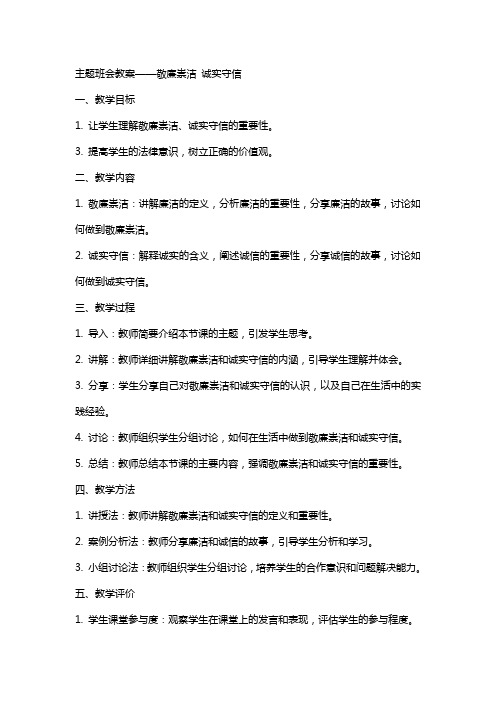 主题班会教案——敬廉崇洁 诚实守信

一、教学目标

1. 让学生理解敬廉崇洁、诚实守信的重要性。

3. 提高学生的法律意识，树立正确的价值观。

二、教学内容

1. 敬廉崇洁：讲解廉洁的定义，分析廉洁的重要性，分享廉洁的故事，讨论如何做到敬廉崇洁。

2. 诚实守信：解释诚实的含义，阐述诚信的重要性，分享诚信的故事，讨论如何做到诚实守信。

三、教学过程

1. 导入：教师简要介绍本节课的主题，引发学生思考。

2. 讲解：教师详细讲解敬廉崇洁和诚实守信的内涵，引导学生理解并体会。

3. 分享：学生分享自己对敬廉崇洁和诚实守信的认识，以及自己在生活中的实践经验。

4. 讨论：教师组织学生分组讨论，如何在生活中做到敬廉崇洁和诚实守信。

5. 总结：教师总结本节课的主要内容，强调敬廉崇洁和诚实守信的重要性。

四、教学方法

1. 讲授法：教师讲解敬廉崇洁和诚实守信的定义和重要性。

2. 案例分析法：教师分享廉洁和诚信的故事，引导学生分析和学习。

3. 小组讨论法：教师组织学生分组讨论，培养学生的合作意识和问题解决能力。

五、教学评价

1. 学生课堂参与度：观察学生在课堂上的发言和表现，评估学生的参与程度。